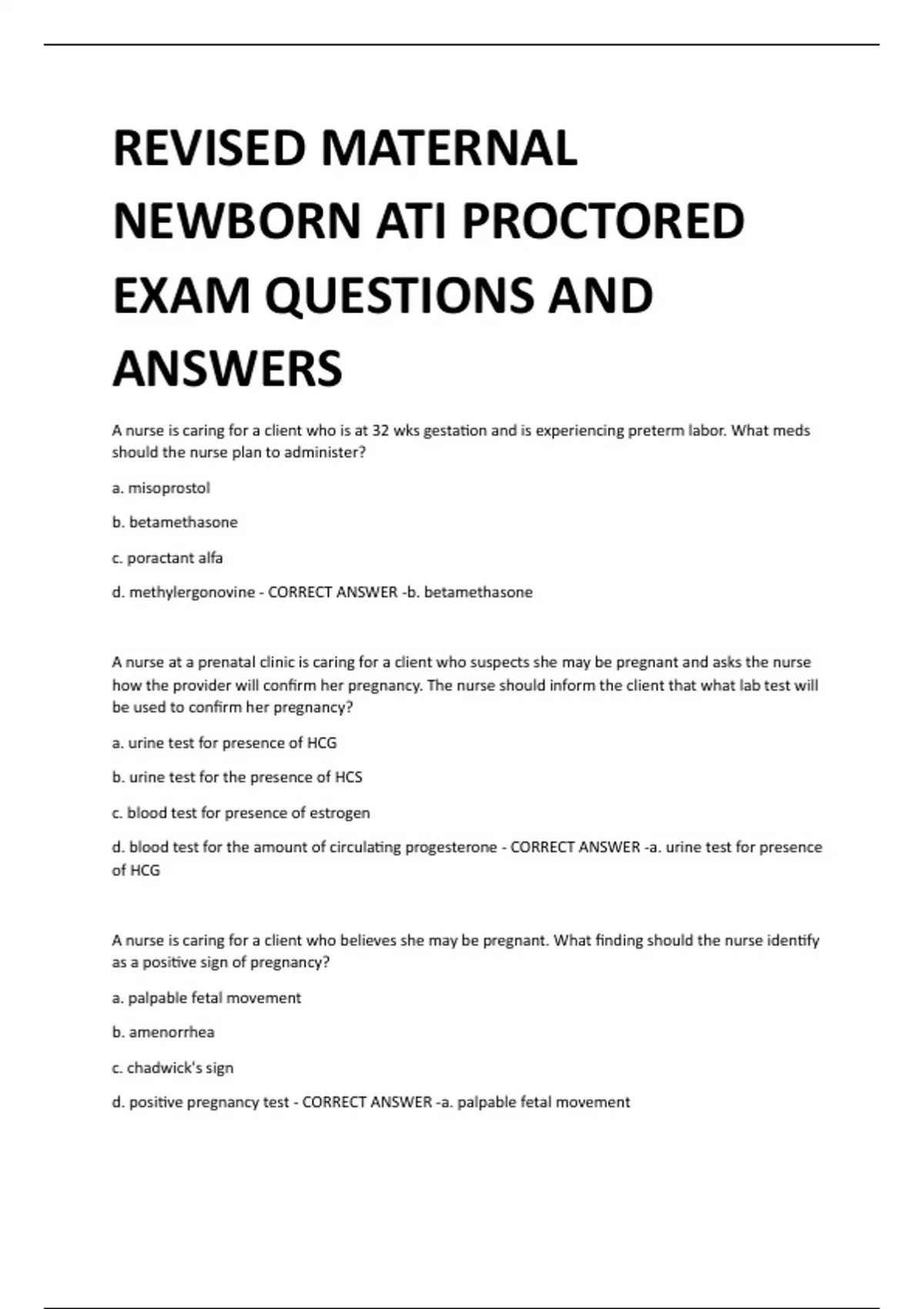 REVISED MATERNAL NEWBORN ATI PROCTORED EXAM QUESTIONS AND ANSWERS

A nurse is caring for a client who is at 32 wks gestation and is experiencing preterm labor. What meds should the nurse plan to administer?

a. misoprostol

b. betamethasone

c. poractant alfa

d. methylergonovine - CORRECT ANSWER -b. betamethasone

A nurse at a prenatal clinic is caring for a client who suspects she may be pregnant and asks the nurse how the provider will confirm her pregnancy. The nurse should inform the client that what lab test will be used to confirm her pregnancy?

a. urine test for presence of HCG

b. urine test for the presence of HCS

c. blood test for presence of estrogen

d. blood test for the amount of circulating progesterone - CORRECT ANSWER -a. urine test for presence of HCG

A nurse is caring for a client who believes she may be pregnant. What finding should the nurse identify as a positive sign of pregnancy?

a. palpable fetal movement

b. amenorrhea

c. chadwick's sign

d. positive pregnancy test - CORRECT ANSWER -a. palpable fetal movement